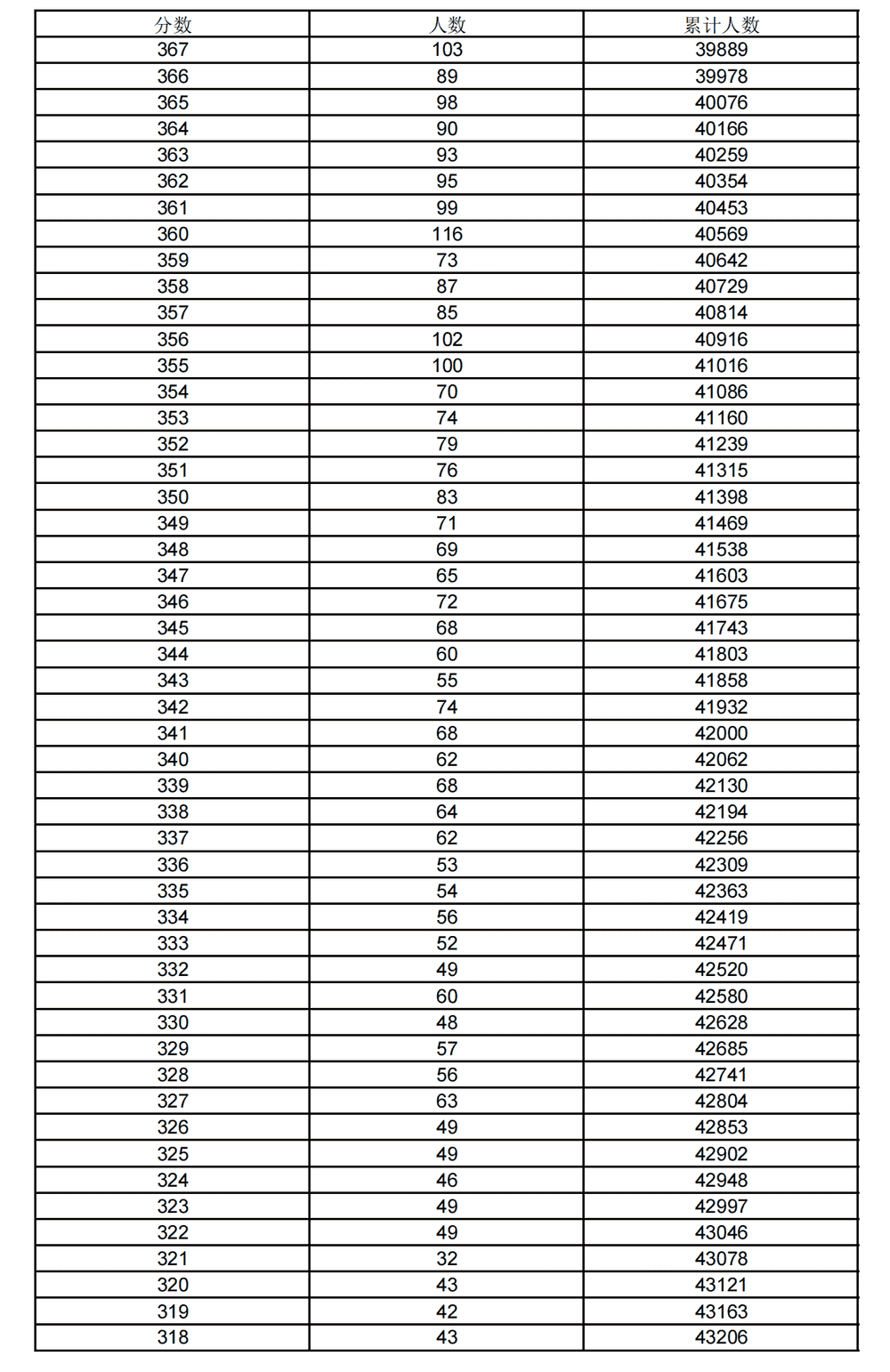 | 分数 | 人数 | 累计人数 |
|---|---|---|
| 367 | 103 | 39889 |
| 366 | 89 | 39978 |
| 365 | 98 | 40076 |
| 364 | 90 | 40166 |
| 363 | 93 | 40259 |
| 362 | 95 | 40354 |
| 361 | 99 | 40453 |
| 360 | 116 | 40569 |
| 359 | 73 | 40642 |
| 358 | 87 | 40729 |
| 357 | 85 | 40814 |
| 356 | 102 | 40916 |
| 355 | 100 | 41016 |
| 354 | 70 | 41086 |
| 353 | 74 | 41160 |
| 352 | 79 | 41239 |
| 351 | 76 | 41315 |
| 350 | 83 | 41398 |
| 349 | 71 | 41469 |
| 348 | 69 | 41538 |
| 347 | 65 | 41603 |
| 346 | 72 | 41675 |
| 345 | 68 | 41743 |
| 344 | 60 | 41803 |
| 343 | 55 | 41858 |
| 342 | 74 | 41932 |
| 341 | 68 | 42000 |
| 340 | 62 | 42062 |
| 339 | 68 | 42130 |
| 338 | 64 | 42194 |
| 337 | 62 | 42256 |
| 336 | 53 | 42309 |
| 335 | 54 | 42363 |
| 334 | 56 | 42419 |
| 333 | 52 | 42471 |
| 332 | 49 | 42520 |
| 331 | 60 | 42580 |
| 330 | 48 | 42628 |
| 329 | 57 | 42685 |
| 328 | 56 | 42741 |
| 327 | 63 | 42804 |
| 326 | 49 | 42853 |
| 325 | 49 | 42902 |
| 324 | 46 | 42948 |
| 323 | 49 | 42997 |
| 322 | 49 | 43046 |
| 321 | 32 | 43078 |
| 320 | 43 | 43121 |
| 319 | 42 | 43163 |
| 318 | 43 | 43206 |